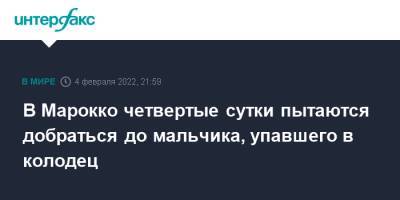 интерфакс

В МИРЕ 4 февраля 2022, 21:59

В Марокко четвертые сутки пытаются добраться до мальчика, упавшего в колодец